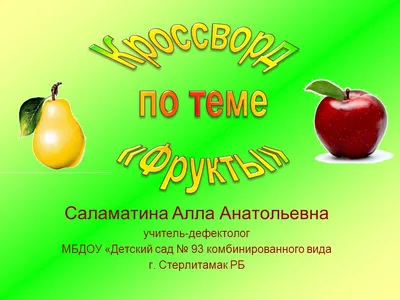 Кроссворд

по теме

«Фрукты»

Саламатина Алла Анатольевна

учитель-дефектолог

МБДОУ «Детский сад № 93 комбинированного вида

г. Стерлитамак РБ